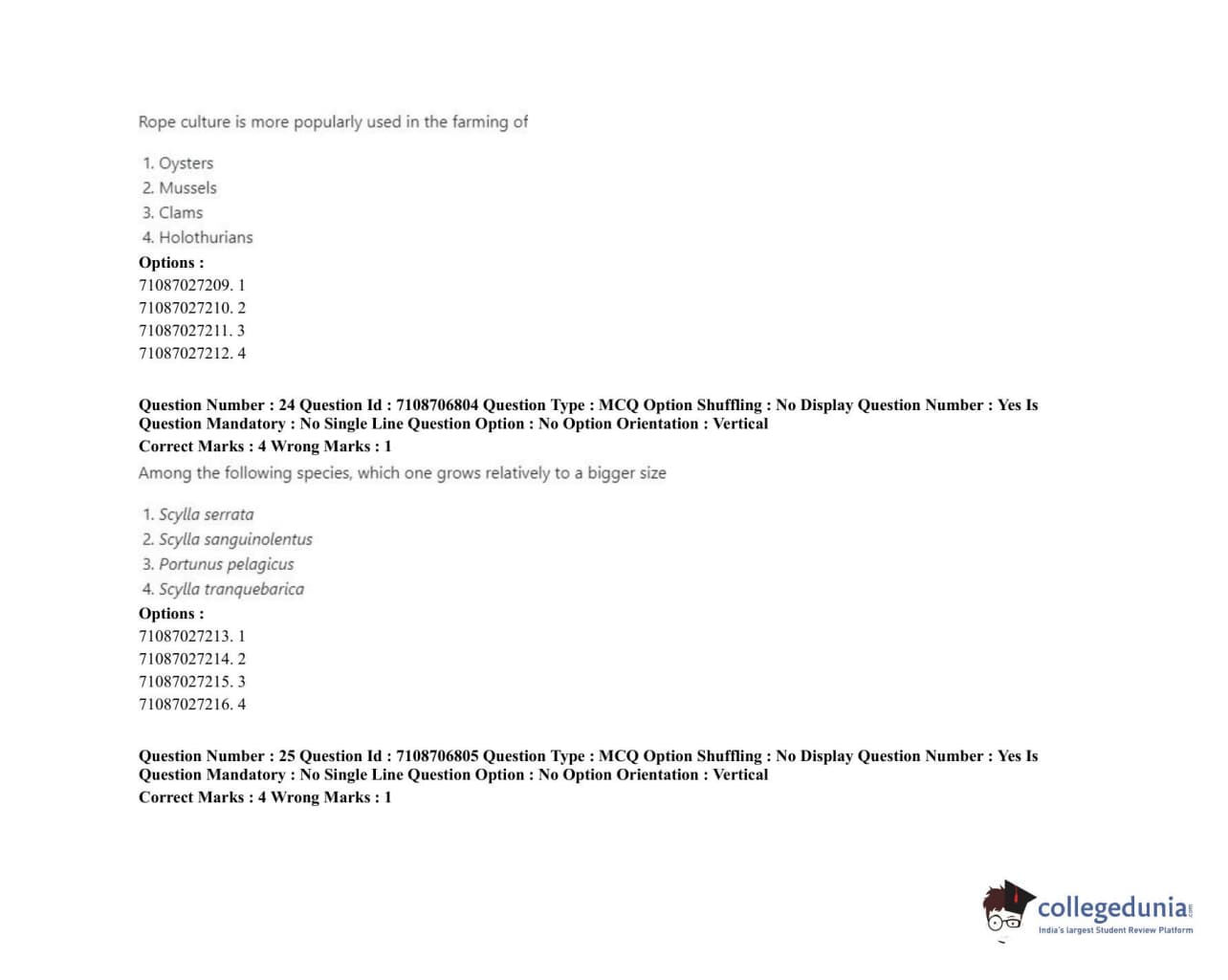 Rope culture is more popularly used in the farming of

1. Oysters
2. Mussels
3. Clams
4. Holothurians

Options :
71087027209. 1
71087027210. 2
71087027211. 3
71087027212. 4

Question Number : 24 Question Id : 7108706804 Question Type : MCQ Option Shuffling : No Display Question Number : Yes Is Question Mandatory : No Single Line Question Option : No Option Orientation : Vertical
Correct Marks : 4 Wrong Marks : 1

Among the following species, which one grows relatively to a bigger size

1. Scylla serrata
2. Scylla sanguinolentus
3. Portunus pelagicus
4. Scylla tranquebarica

Options :
71087027213. 1
71087027214. 2
71087027215. 3
71087027216. 4

Question Number : 25 Question Id : 7108706805 Question Type : MCQ Option Shuffling : No Display Question Number : Yes Is Question Mandatory : No Single Line Question Option : No Option Orientation : Vertical
Correct Marks : 4 Wrong Marks : 1

collegedunia.com
India's largest Student Review Platform